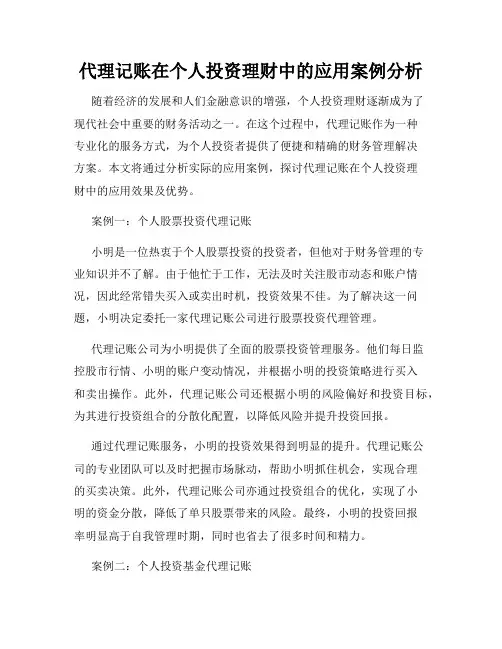 代理记账在个人投资理财中的应用案例分析

随着经济的发展和人们金融意识的增强，个人投资理财逐渐成为了现代社会中重要的财务活动之一。在这个过程中，代理记账作为一种专业化的服务方式，为个人投资者提供了便捷和精确的财务管理解决方案。本文将通过分析实际的应用案例，探讨代理记账在个人投资理财中的应用效果及优势。

案例一：个人股票投资代理记账

小明是一位热衷于个人股票投资的投资者，但他对于财务管理的专业知识并不了解。由于他忙于工作，无法及时关注股市动态和账户情况，因此经常错失买入或卖出时机，投资效果不佳。为了解决这一问题，小明决定委托一家代理记账公司进行股票投资代理管理。

代理记账公司为小明提供了全面的股票投资管理服务。他们每日监控股市行情、小明的账户变动情况，并根据小明的投资策略进行买入和卖出操作。此外，代理记账公司还根据小明的风险偏好和投资目标，为其进行投资组合的分散化配置，以降低风险并提升投资回报。

通过代理记账服务，小明的投资效果得到明显的提升。代理记账公司的专业团队可以及时把握市场脉动，帮助小明抓住机会，实现合理的买卖决策。此外，代理记账公司亦通过投资组合的优化，实现了小明的资金分散，降低了单只股票带来的风险。最终，小明的投资回报率明显高于自我管理时期，同时也省去了很多时间和精力。

案例二：个人投资基金代理记账